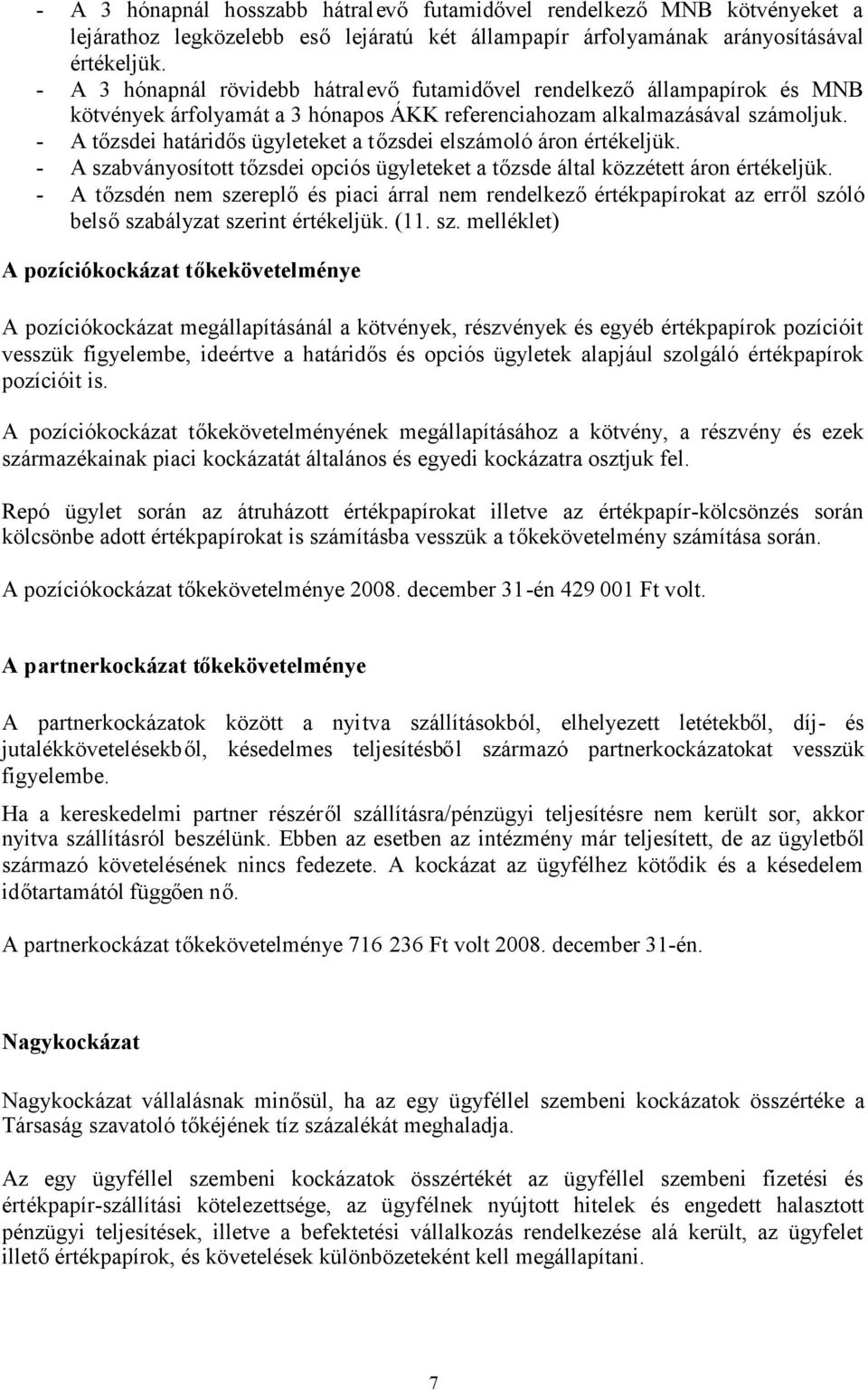 - A 3 hónapnál hosszabb hátralevő futamidővel rendelkező MNB kötvényeket a lejárathoz legközelebb eső lejáratú két állampapír árfolyamának arányosításával értékeljük.
- A 3 hónapnál rövidebb hátralevő futamidővel rendelkező állampapírok és MNB kötvények árfolyamát a 3 hónapos ÁKK referenciahozam alkalmazásával számoljuk.
- A tőzsdei határidős ügyleteket a tőzsdei elszámoló áron értékeljük.
- A szabványosított tőzsdei opciós ügyleteket a tőzsde által közzétett áron értékeljük.
- A tőzsdén nem szereplő és piaci árral nem rendelkező értékpapírokat az erről szóló belső szabályzat szerint értékeljük. (11. sz. melléklet)

A pozíciókockázat tőkekövetelménye

A pozíciókockázat megállapításánál a kötvények, részvények és egyéb értékpapírok pozícióit vesszük figyelembe, ideértve a határidős és opciós ügyletek alapjául szolgáló értékpapírok pozícióit is.

A pozíciókockázat tőkekövetelményének megállapításához a kötvény, a részvény és ezek származékainak piaci kockázatát általános és egyedi kockázatra osztjuk fel.

Repó ügylet során az átruházott értékpapírokat illetve az értékpapír-kölcsönzés során kölcsönbe adott értékpapírokat is számításba vesszük a tőkekövetelmény számítása során.

A pozíciókockázat tőkekövetelménye 2008. december 31-én 429 001 Ft volt.

A partnerkockázat tőkekövetelménye

A partnerkockázatok között a nyitva szállításokból, elhelyezett letétekből, díj- és jutalékkövetelésekből, késedelmes teljesítésből származó partnerkockázatokat vesszük figyelembe.

Ha a kereskedelmi partner részéről szállításra/pénzügyi teljesítésre nem került sor, akkor nyitva szállításról beszélünk. Ebben az esetben az intézmény már teljesített, de az ügyletből származó követelésének nincs fedezete. A kockázat az ügyfélhez kötődik és a késedelem időtartamától függően nő.

A partnerkockázat tőkekövetelménye 716 236 Ft volt 2008. december 31-én.

Nagykockázat

Nagykockázat vállalásnak minősül, ha az egy ügyféllel szembeni kockázatok összértéke a Társaság szavatoló tőkéjének tíz százalékát meghaladja.

Az egy ügyféllel szembeni kockázatok összértékét az ügyféllel szembeni fizetési és értékpapír-szállítási kötelezettsége, az ügyfélnek nyújtott hitelek és engedett halasztott pénzügyi teljesítések, illetve a befektetési vállalkozás rendelkezése alá került, az ügyfelet illető értékpapírok, és követelések különbözeteként kell megállapítani.

7